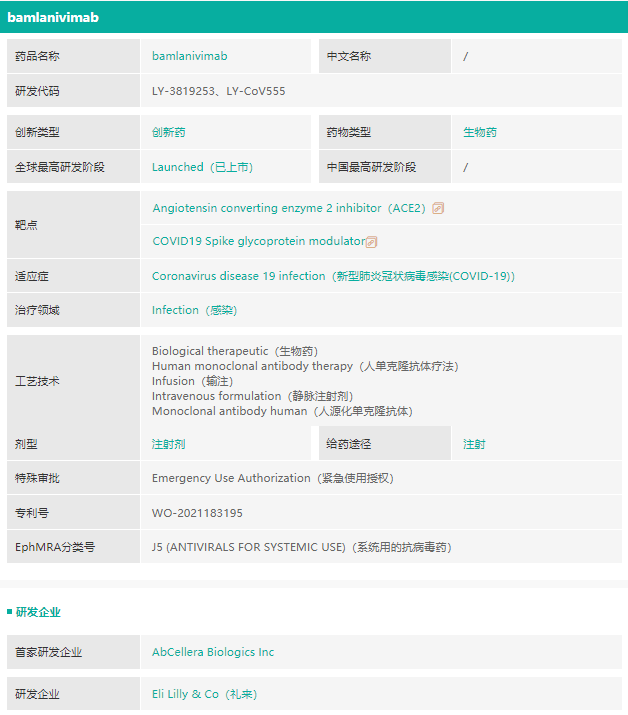 bamlanivimab

| 药品名称 | bamlanivimab | 中文名称 | / |
|---|---|---|---|
| 研发代码 | LY-3819253、LY-CoV555 | | |
| 创新类型 | 创新药 | 药物类型 | 生物药 |
| 全球最高研发阶段 | Launched（已上市） | 中国最高研发阶段 | / |
| 靶点 | Angiotensin converting enzyme 2 inhibitor（ACE2） | | |
| | COVID19 Spike glycoprotein modulator | | |
| 适应症 | Coronavirus disease 19 infection（新型肺炎冠状病毒感染(COVID-19)) | | |
| 治疗领域 | Infection（感染） | | |
| 工艺技术 | Biological therapeutic（生物药） Human monoclonal antibody therapy（人单克隆抗体疗法） Infusion（输注） Intravenous formulation（静脉注射剂） Monoclonal antibody human（人源化单克隆抗体） | | |
| 剂型 | 注射剂 | 给药途径 | 注射 |
| 特殊审批 | Emergency Use Authorization（紧急使用授权） | | |
| 专利号 | WO-2021183195 | | |
| EphMRA分类号 | J5 (ANTIVIRALS FOR SYSTEMIC USE)（系统用的抗病毒药） | | |

研发企业

| 首家研发企业 | AbCellera Biologics Inc |
|---|---|
| 研发企业 | Eli Lilly & Co（礼来） |